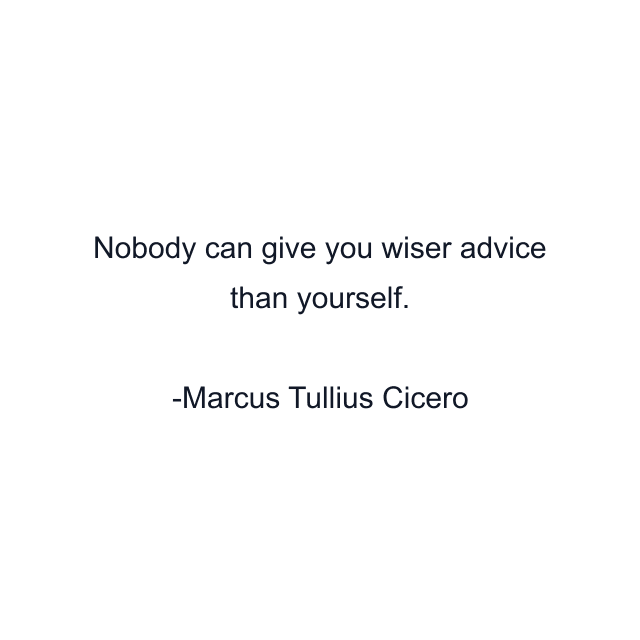 Nobody can give you wiser advice than yourself.

-Marcus Tullius Cicero